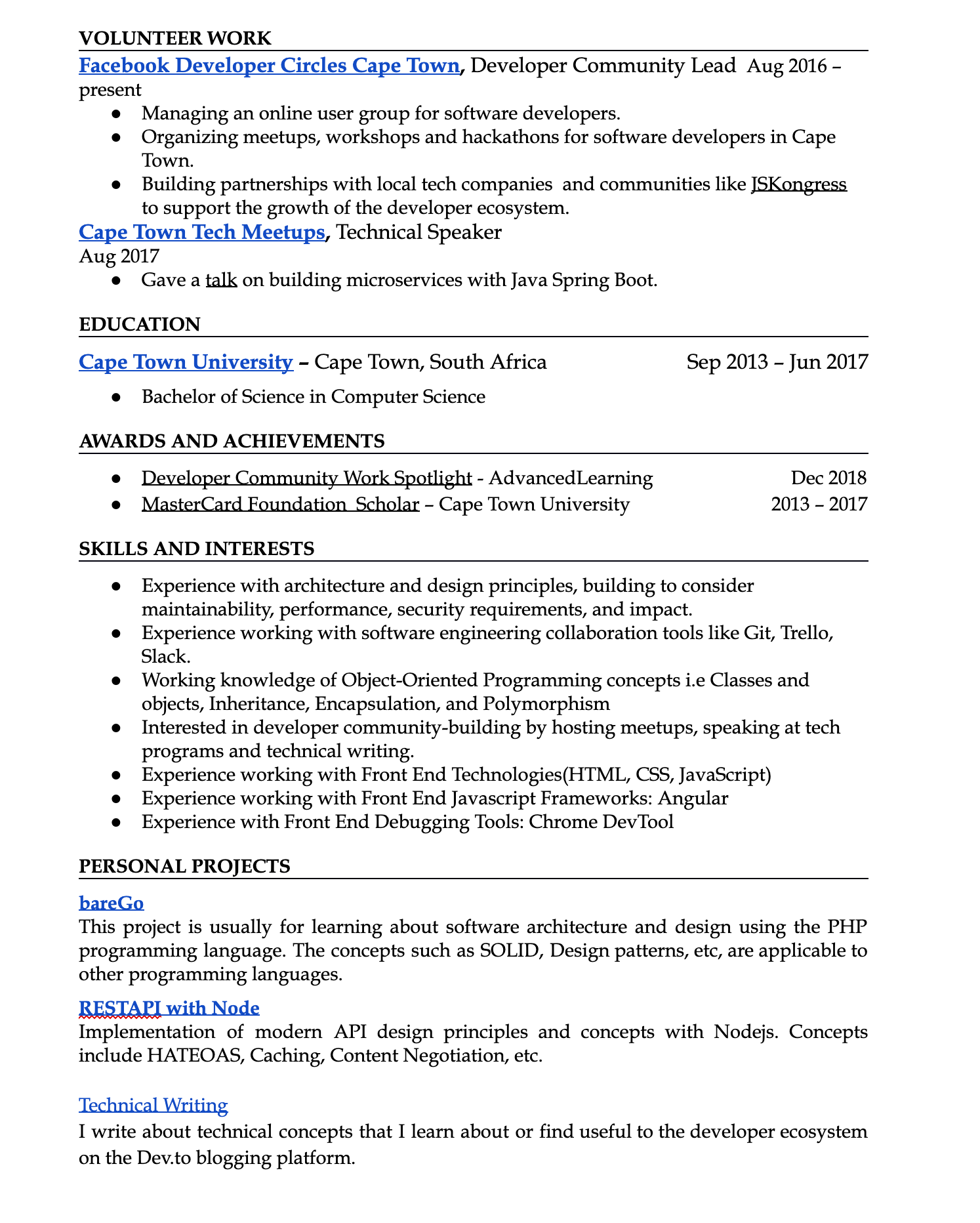 VOLUNTEER WORK

Facebook Developer Circles Cape Town, Developer Community Lead Aug 2016 – present

• Managing an online user group for software developers.
• Organizing meetups, workshops and hackathons for software developers in Cape Town.
• Building partnerships with local tech companies and communities like JSKongress to support the growth of the developer ecosystem.

Cape Town Tech Meetups, Technical Speaker
Aug 2017

• Gave a talk on building microservices with Java Spring Boot.

EDUCATION

Cape Town University – Cape Town, South Africa Sep 2013 – Jun 2017

• Bachelor of Science in Computer Science

AWARDS AND ACHIEVEMENTS

• Developer Community Work Spotlight - AdvancedLearning Dec 2018
• MasterCard Foundation Scholar – Cape Town University 2013 – 2017

SKILLS AND INTERESTS

• Experience with architecture and design principles, building to consider maintainability, performance, security requirements, and impact.
• Experience working with software engineering collaboration tools like Git, Trello, Slack.
• Working knowledge of Object-Oriented Programming concepts i.e Classes and objects, Inheritance, Encapsulation, and Polymorphism
• Interested in developer community-building by hosting meetups, speaking at tech programs and technical writing.
• Experience working with Front End Technologies(HTML, CSS, JavaScript)
• Experience working with Front End Javascript Frameworks: Angular
• Experience with Front End Debugging Tools: Chrome DevTool

PERSONAL PROJECTS

bareGo
This project is usually for learning about software architecture and design using the PHP programming language. The concepts such as SOLID, Design patterns, etc, are applicable to other programming languages.

RESTAPI with Node
Implementation of modern API design principles and concepts with Nodejs. Concepts include HATEOAS, Caching, Content Negotiation, etc.

Technical Writing
I write about technical concepts that I learn about or find useful to the developer ecosystem on the Dev.to blogging platform.